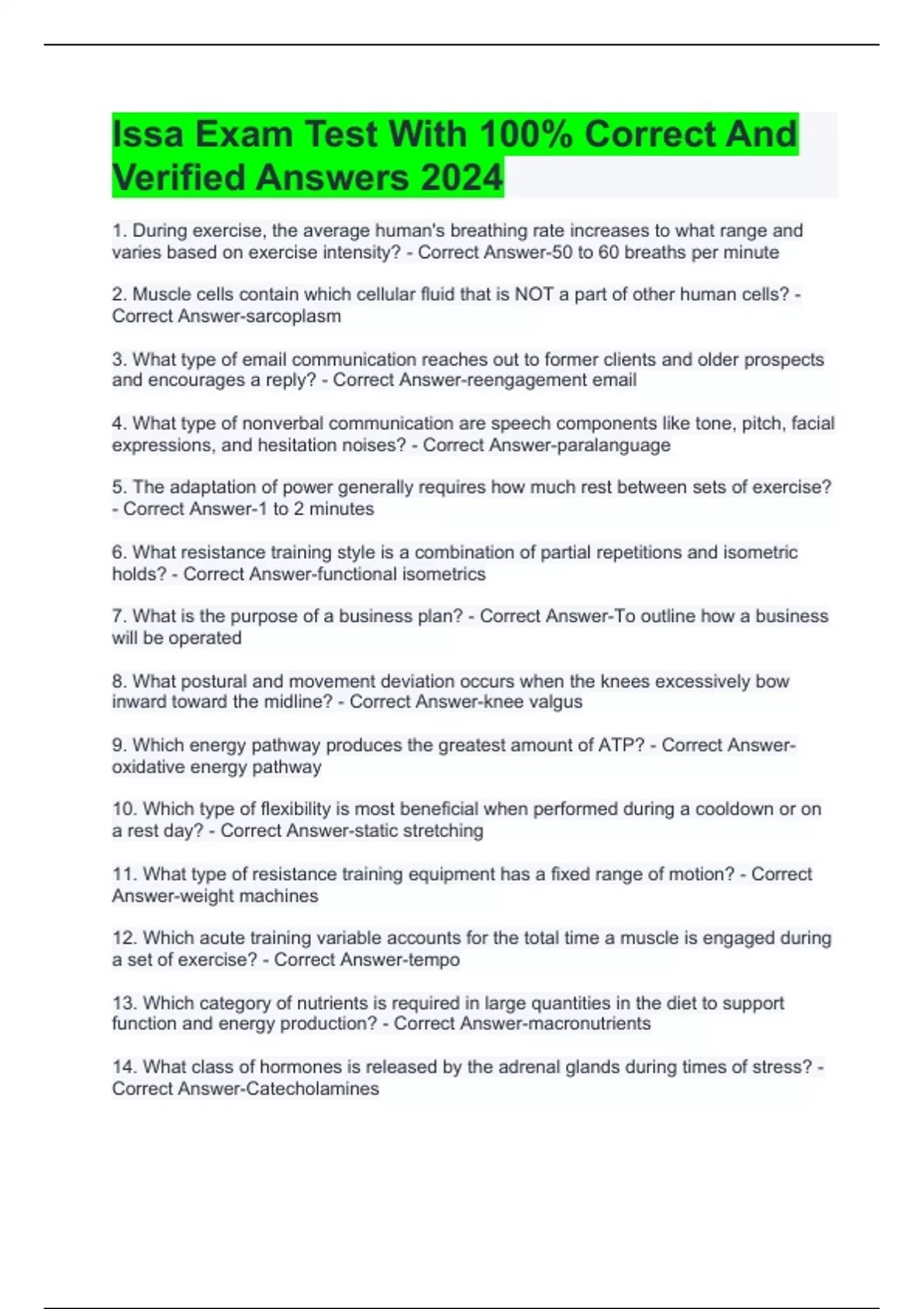 Issa Exam Test With 100% Correct And Verified Answers 2024

1. During exercise, the average human's breathing rate increases to what range and varies based on exercise intensity? - Correct Answer-50 to 60 breaths per minute

2. Muscle cells contain which cellular fluid that is NOT a part of other human cells? - Correct Answer-sarcoplasm

3. What type of email communication reaches out to former clients and older prospects and encourages a reply? - Correct Answer-reengagement email

4. What type of nonverbal communication are speech components like tone, pitch, facial expressions, and hesitation noises? - Correct Answer-paralanguage

5. The adaptation of power generally requires how much rest between sets of exercise? - Correct Answer-1 to 2 minutes

6. What resistance training style is a combination of partial repetitions and isometric holds? - Correct Answer-functional isometrics

7. What is the purpose of a business plan? - Correct Answer-To outline how a business will be operated

8. What postural and movement deviation occurs when the knees excessively bow inward toward the midline? - Correct Answer-knee valgus

9. Which energy pathway produces the greatest amount of ATP? - Correct Answer-oxidative energy pathway

10. Which type of flexibility is most beneficial when performed during a cooldown or on a rest day? - Correct Answer-static stretching

11. What type of resistance training equipment has a fixed range of motion? - Correct Answer-weight machines

12. Which acute training variable accounts for the total time a muscle is engaged during a set of exercise? - Correct Answer-tempo

13. Which category of nutrients is required in large quantities in the diet to support function and energy production? - Correct Answer-macronutrients

14. What class of hormones is released by the adrenal glands during times of stress? - Correct Answer-Catecholamines